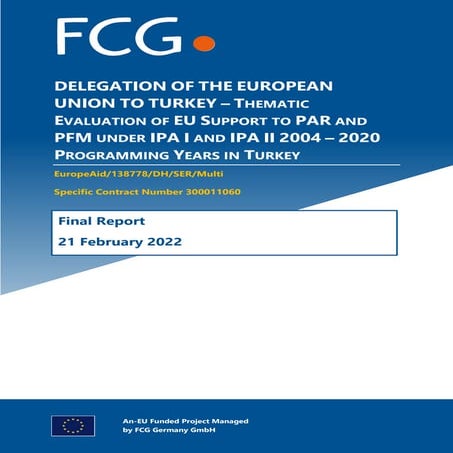 FCG

DELEGATION OF THE EUROPEAN UNION TO TURKEY – THEMATIC EVALUATION OF EU SUPPORT TO PAR AND PFM UNDER IPA I AND IPA II 2004 – 2020 PROGRAMMING YEARS IN TURKEY

EuropeAid/138778/DH/SER/Multi

Specific Contract Number 300011060

Final Report

21 February 2022

An-EU Funded Project Managed by FCG Germany GmbH